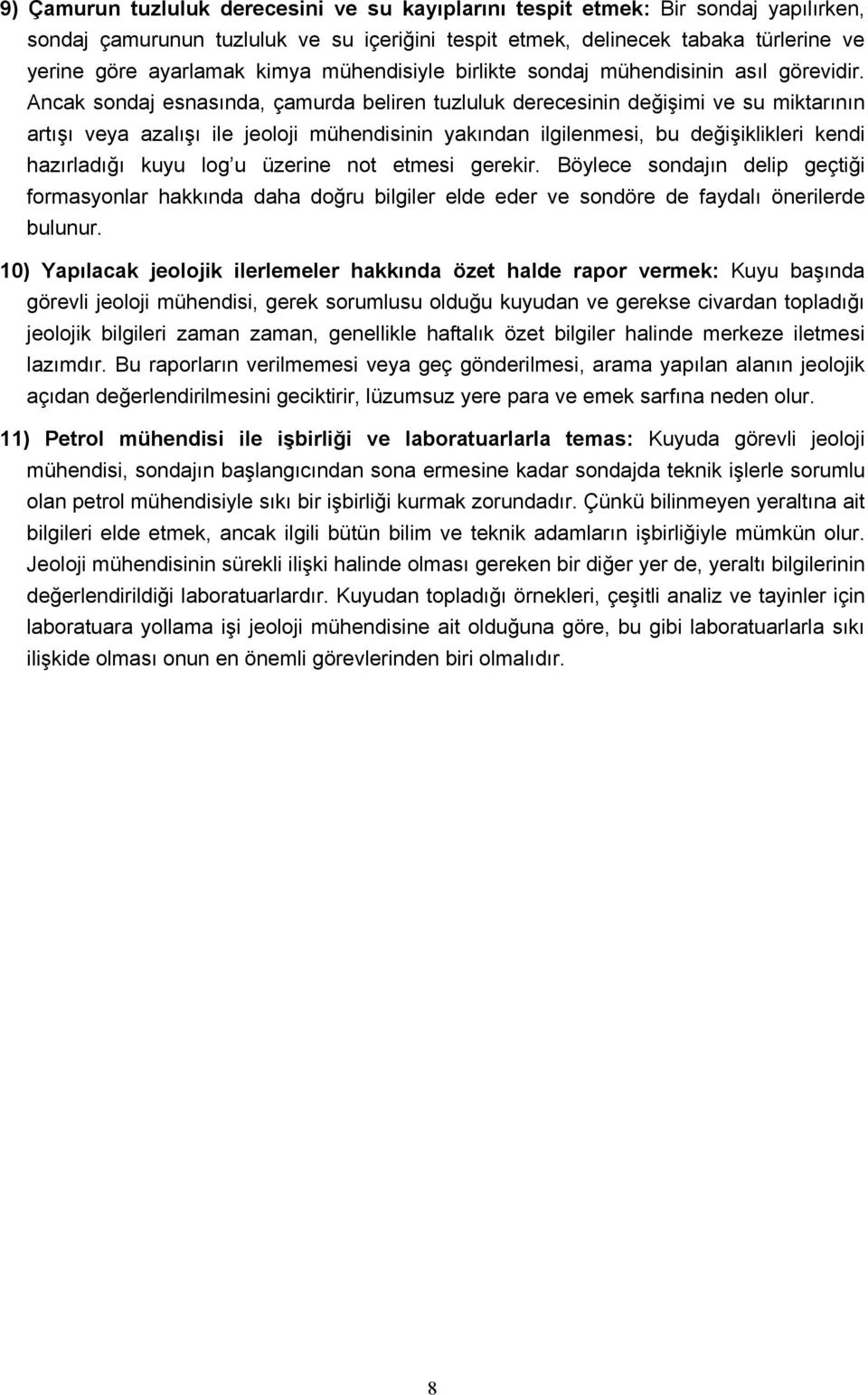 9) Çamurun tuzluluk derecesini ve su kayıplarını tespit etmek: Bir sondaj yapılırken, sondaj çamurunun tuzluluk ve su içeriğini tespit etmek, delinecek tabaka türlerine ve yerine göre ayarlamak kimya mühendisiyle birlikte sondaj mühendisinin asıl görevidir. Ancak sondaj esnasında, çamurda beliren tuzluluk derecesinin değişimi ve su miktarının artışı veya azalışı ile jeoloji mühendisinin yakından ilgilenmesi, bu değişiklikleri kendi hazırladığı kuyu log'u üzerine not etmesi gerekir. Böylece sondajın delip geçtiği formasyonlar hakkında daha doğru bilgiler elde eder ve sondöre de faydalı önerilerde bulunur.

10) Yapılacak jeolojik ilerlemeler hakkında özet halde rapor vermek: Kuyu başında görevli jeoloji mühendisi, gerek sorumlusu olduğu kuyudan ve gerekse civardan topladığı jeolojik bilgileri zaman zaman, genellikle haftalık özet bilgiler halinde merkeze iletmesi lazımdır. Bu raporların verilmemesi veya geç gönderilmesi, arama yapılan alanın jeolojik açıdan değerlendirilmesini geciktirir, lüzumsuz yere para ve emek sarfına neden olur.

11) Petrol mühendisi ile işbirliği ve laboratuarlarla temas: Kuyuda görevli jeoloji mühendisi, sondajın başlangıcından sona ermesine kadar sondajda teknik işlerle sorumlu olan petrol mühendisiyle sıkı bir işbirliği kurmak zorundadır. Çünkü bilinmeyen yeraltına ait bilgileri elde etmek, ancak ilgili bütün bilim ve teknik adamların işbirliğiyle mümkün olur. Jeoloji mühendisinin sürekli ilişki halinde olması gereken bir diğer yer de, yeraltı bilgilerinin değerlendirildiği laboratuarlardır. Kuyudan topladığı örnekleri, çeşitli analiz ve tayinler için laboratuara yollama işi jeoloji mühendisine ait olduğuna göre, bu gibi laboratuarlarla sıkı ilişkide olması onun en önemli görevlerinden biri olmalıdır.

8